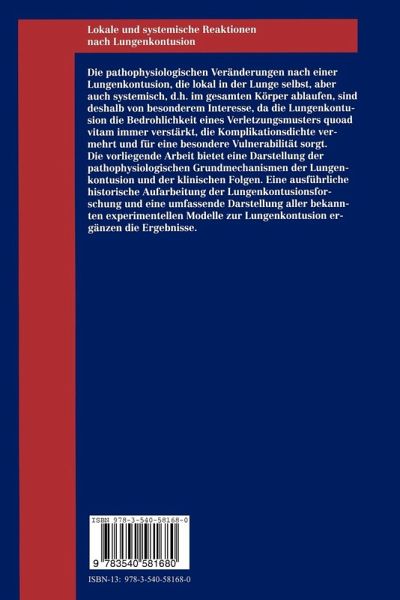 Lokale und systemische Reaktionen
nach Lungenkontusion

Die pathophysiologischen Veränderungen nach einer Lungenkontusion, die lokal in der Lunge selbst, aber auch systemisch, d.h. im gesamten Körper ablaufen, sind deshalb von besonderem Interesse, da die Lungenkontusion die Bedrohlichkeit eines Verletzungsmusters quoad vitam immer verstärkt, die Komplikationsdichte vermehrt und für eine besondere Vulnerabilität sorgt.
Die vorliegende Arbeit bietet eine Darstellung der pathophysiologischen Grundmechanismen der Lungenkontusion und der klinischen Folgen. Eine ausführliche historische Aufarbeitung der Lungenkontusionsforschung und eine umfassende Darstellung aller bekannten experimentellen Modelle zur Lungenkontusion ergänzen die Ergebnisse.

ISBN 978-3-540-58168-0

9 783540 581680

ISBN-13: 978-3-540-58168-0